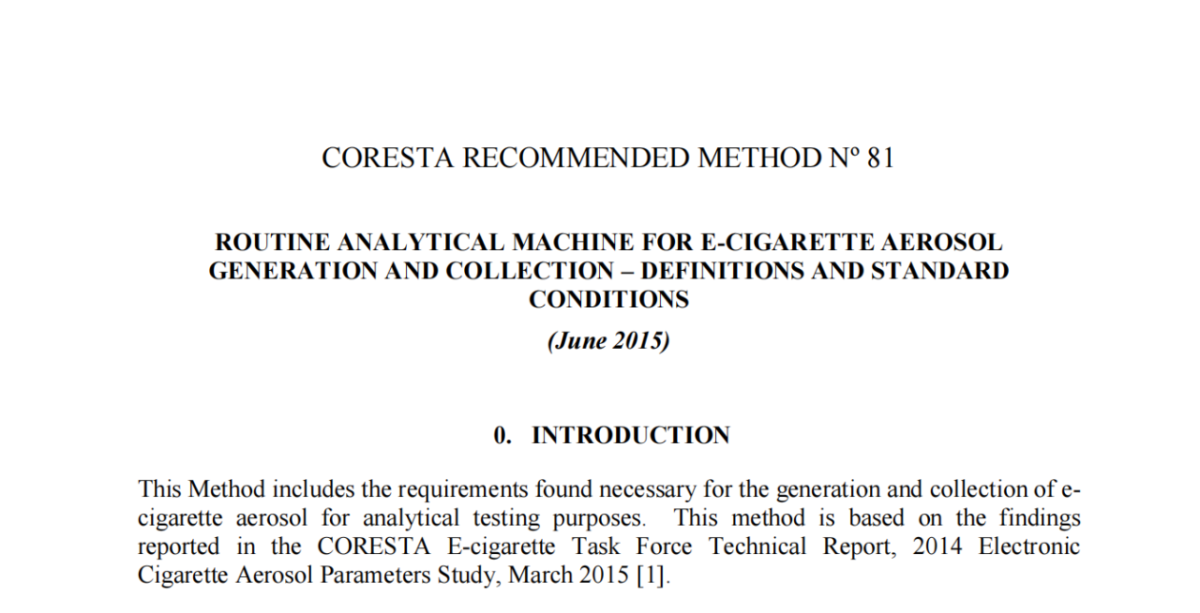 CORESTA RECOMMENDED METHOD Nº 81

ROUTINE ANALYTICAL MACHINE FOR E-CIGARETTE AEROSOL GENERATION AND COLLECTION – DEFINITIONS AND STANDARD CONDITIONS

(June 2015)

0. INTRODUCTION

This Method includes the requirements found necessary for the generation and collection of e-cigarette aerosol for analytical testing purposes. This method is based on the findings reported in the CORESTA E-cigarette Task Force Technical Report, 2014 Electronic Cigarette Aerosol Parameters Study, March 2015 [1].